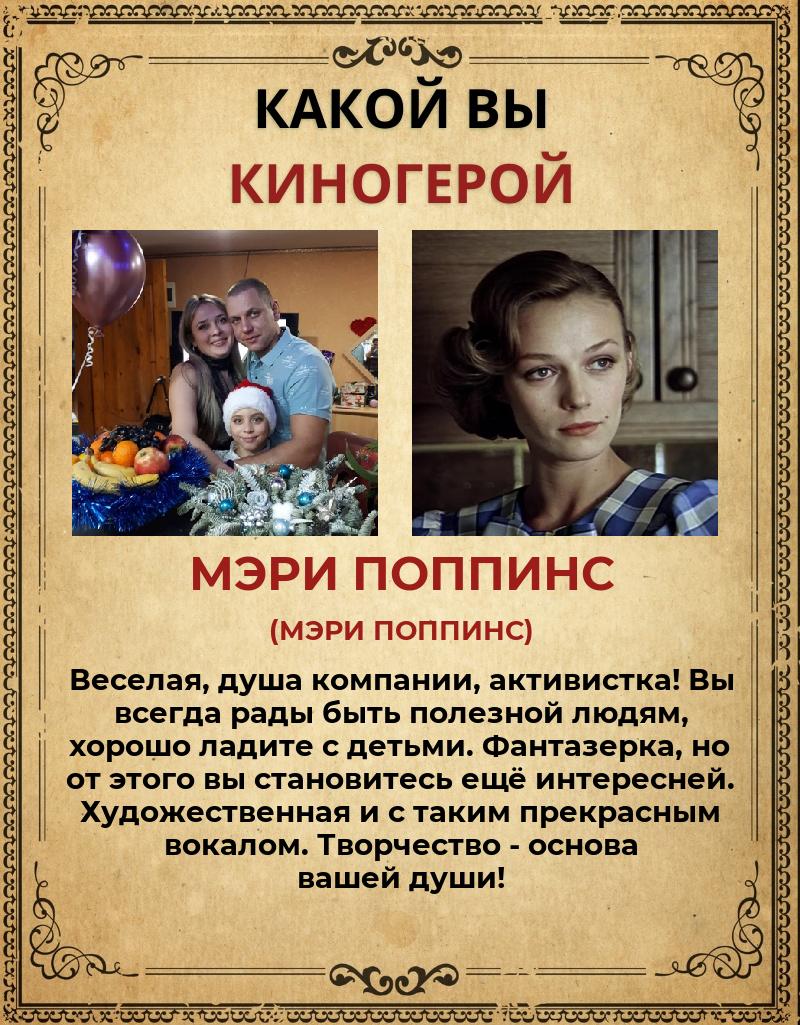 КАКОЙ ВЫ
КИНОГЕРОЙ

МЭРИ ПОППИНС

(МЭРИ ПОППИНС)

Веселая, душа компании, активистка! Вы всегда рады быть полезной людям, хорошо ладите с детьми. Фантазерка, но от этого вы становитесь ещё интересней. Художественная и с таким прекрасным вокалом. Творчество - основа вашей души!